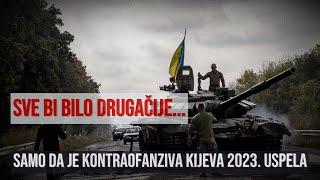 SVE BI BILO DRUGAČIJE...

SAMO DA JE KONTRAOFANZIVA KIJEVA 2023. USPELA